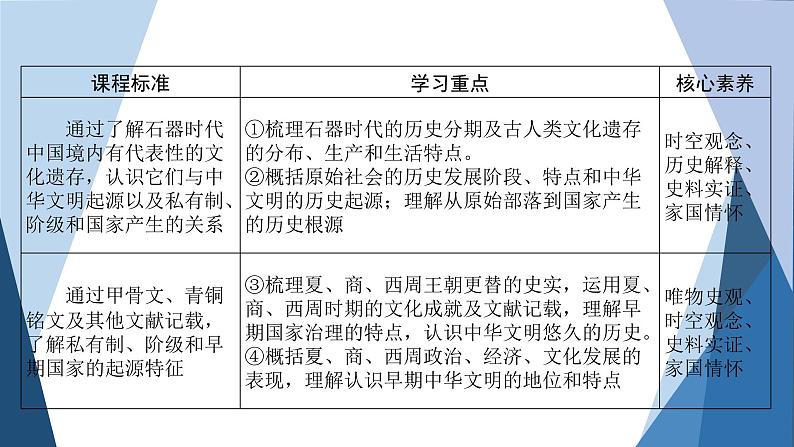 | 课程标准 | 学习重点 | 核心素养 |
|---|---|---|
| 通过了解石器时代中国境内有代表性的文化遗存，认识它们与中华文明起源以及私有制、阶级和国家产生的关系 | ①梳理石器时代的历史分期及古人类文化遗存的分布、生产和生活特点。②概括原始社会的历史发展阶段、特点和中华文明的历史起源；理解从原始部落到国家产生的历史根源 | 时空观念、历史解释、史料实证、家国情怀 |
| 通过甲骨文、青铜铭文及其他文献记载，了解私有制、阶级和早期国家的起源特征 | ③梳理夏、商、西周王朝更替的史实，运用夏、商、西周时期的文化成就及文献记载，理解早期国家治理的特点，认识中华文明悠久的历史。④概括夏、商、西周政治、经济、文化发展的表现，理解认识早期中华文明的地位和特点 | 唯物史观、时空观念、史料实证、家国情怀 |